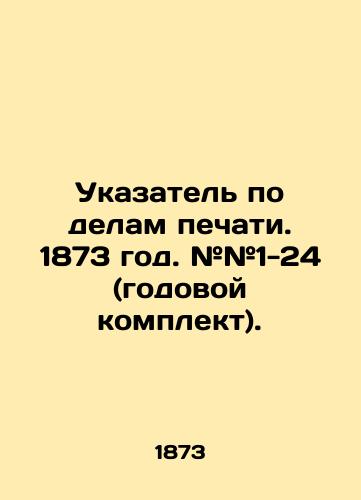 Указатель по делам печати. 1873 год. №№1-24 (годовой комплект).

1873